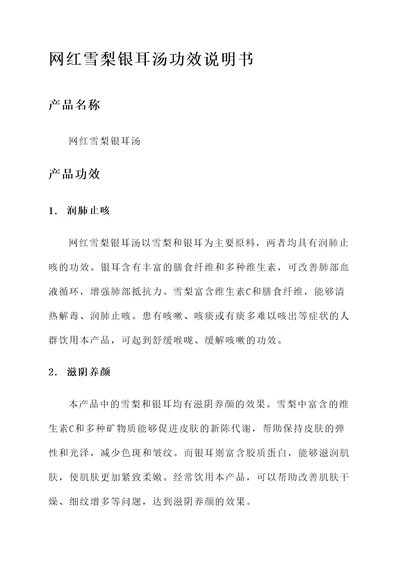 网红雪梨银耳汤功效说明书

产品名称

网红雪梨银耳汤

产品功效

1. 润肺止咳

网红雪梨银耳汤以雪梨和银耳为主要原料，两者均具有润肺止咳的功效。银耳含有丰富的膳食纤维和多种维生素，可改善肺部血液循环，增强肺部抵抗力。雪梨富含维生素C和膳食纤维，能够清热解毒、润肺止咳。患有咳嗽、咳痰或有痰多难以咳出等症状的人群饮用本产品，可起到舒缓喉咙、缓解咳嗽的功效。

2. 滋阴养颜

本产品中的雪梨和银耳均有滋阴养颜的效果。雪梨中富含的维生素C和多种矿物质能够促进皮肤的新陈代谢，帮助保持皮肤的弹性和光泽，减少色斑和皱纹。而银耳则富含胶质蛋白，能够滋润肌肤，使肌肤更加紧致柔嫩。经常饮用本产品，可以帮助改善肌肤干燥、细纹增多等问题，达到滋阴养颜的效果。